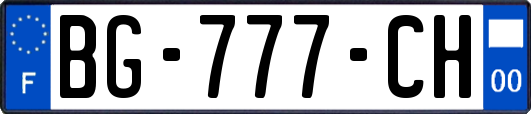 F
BG-777-CH
00